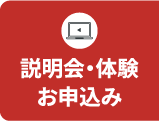 説明会・体験
お申込み